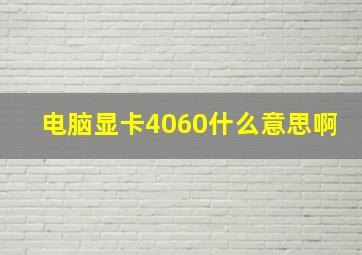 电脑显卡4060什么意思啊